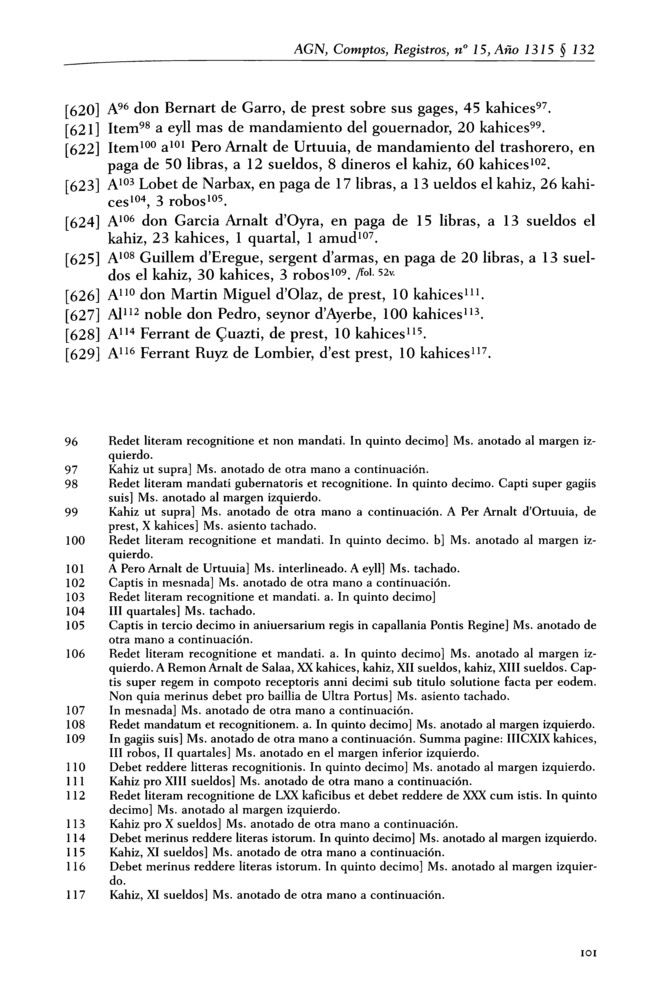 AGN, Comptos, Registros, nº 15, Año 1315 § 132

[620] A$^{96}$ don Bernart de Garro, de prest sobre sus gages, 45 kahices$^{97}$.
[621] Item$^{98}$ a eyll mas de mandamiento del gouernador, 20 kahices$^{99}$.
[622] Item$^{100}$ a$^{101}$ Pero Arnalt de Urtuuia, de mandamiento del trashorero, en paga de 50 libras, a 12 sueldos, 8 dineros el kahiz, 60 kahices$^{102}$.
[623] A$^{103}$ Lobet de Narbax, en paga de 17 libras, a 13 ueldos el kahiz, 26 kahices$^{104}$, 3 robos$^{105}$.
[624] A$^{106}$ don Garcia Arnalt d'Oyra, en paga de 15 libras, a 13 sueldos el kahiz, 23 kahices, 1 quartal, 1 amud$^{107}$.
[625] A$^{108}$ Guillem d'Eregue, sergent d'armas, en paga de 20 libras, a 13 sueldos el kahiz, 30 kahices, 3 robos$^{109}$. /fol. 52v.
[626] A$^{110}$ don Martin Miguel d'Olaz, de prest, 10 kahices$^{111}$.
[627] Al$^{112}$ noble don Pedro, seynor d'Ayerbe, 100 kahices$^{113}$.
[628] A$^{114}$ Ferrant de Çuazti, de prest, 10 kahices$^{115}$.
[629] A$^{116}$ Ferrant Ruyz de Lombier, d'est prest, 10 kahices$^{117}$.

96 Redet literam recognitione et non mandati. In quinto decimo] Ms. anotado al margen izquierdo.
97 Kahiz ut supra] Ms. anotado de otra mano a continuación.
98 Redet literam mandati gubernatoris et recognitione. In quinto decimo. Capti super gagiis suis] Ms. anotado al margen izquierdo.
99 Kahiz ut supra] Ms. anotado de otra mano a continuación. A Per Arnalt d'Ortuuia, de prest, X kahices] Ms. asiento tachado.
100 Redet literam recognitione et mandati. In quinto decimo. b] Ms. anotado al margen izquierdo.
101 A Pero Arnalt de Urtuuia] Ms. interlineado. A eyll] Ms. tachado.
102 Captis in mesnada] Ms. anotado de otra mano a continuación.
103 Redet literam recognitione et mandati. a. In quinto decimo]
104 III quartales] Ms. tachado.
105 Captis in tercio decimo in aniuersarium regis in capallania Pontis Regine] Ms. anotado de otra mano a continuación.
106 Redet literam recognitione et mandati. a. In quinto decimo] Ms. anotado al margen izquierdo. A Remon Arnalt de Salaa, XX kahices, kahiz, XII sueldos, kahiz, XIII sueldos. Captis super regem in compoto receptoris anni decimi sub titulo solutione facta per eodem. Non quia merinus debet pro baillia de Ultra Portus] Ms. asiento tachado.
107 In mesnada] Ms. anotado de otra mano a continuación.
108 Redet mandatum et recognitionem. a. In quinto decimo] Ms. anotado al margen izquierdo.
109 In gagiis suis] Ms. anotado de otra mano a continuación. Summa pagine: IIICXIX kahices, III robos, II quartales] Ms. anotado en el margen inferior izquierdo.
110 Debet reddere litteras recognitionis. In quinto decimo] Ms. anotado al margen izquierdo.
111 Kahiz pro XIII sueldos] Ms. anotado de otra mano a continuación.
112 Redet literam recognitione de LXX kaficibus et debet reddere de XXX cum istis. In quinto decimo] Ms. anotado al margen izquierdo.
113 Kahiz pro X sueldos] Ms. anotado de otra mano a continuación.
114 Debet merinus reddere literas istorum. In quinto decimo] Ms. anotado al margen izquierdo.
115 Kahiz, XI sueldos] Ms. anotado de otra mano a continuación.
116 Debet merinus reddere literas istorum. In quinto decimo] Ms. anotado al margen izquierdo.
117 Kahiz, XI sueldos] Ms. anotado de otra mano a continuación.

101